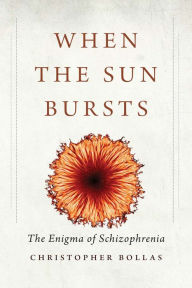 WHEN THE SUN BURSTS

The Enigma of Schizophrenia

CHRISTOPHER BOLLAS